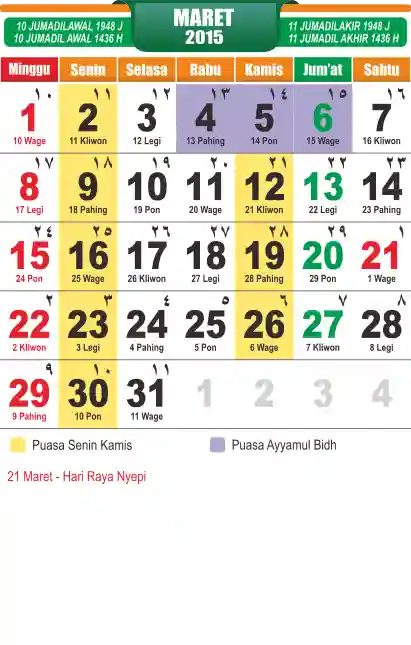 10 JUMADILAWAL 1948 J
10 JUMADIL AWAL 1436 H

MARET
2015

11 JUMADILAKIR 1948 J
11 JUMADIL AKHIR 1436 H

| Minggu | Senin | Selasa | Rabu | Kamis | Jum'at | Sabtu |
|---|---|---|---|---|---|---|
| ١٠ 1 10 Wage | ١١ 2 11 Kliwon | ١٢ 3 12 Legi | ١٣ 4 13 Pahing | ١٤ 5 14 Pon | ١٥ 6 15 Wage | ١٦ 7 16 Kliwon |
| ١٧ 8 17 Legi | ١٨ 9 18 Pahing | ١٩ 10 19 Pon | ٢٠ 11 20 Wage | ٢١ 12 21 Kliwon | ٢٢ 13 22 Legi | ٢٣ 14 23 Pahing |
| ٢٤ 15 24 Pon | ٢٥ 16 25 Wage | ٢٦ 17 26 Kliwon | ٢٧ 18 27 Legi | ٢٨ 19 28 Pahing | ٢٩ 20 29 Pon | ١ 21 1 Wage |
| ٢ 22 2 Kliwon | ٣ 23 3 Legi | ٤ 24 4 Pahing | ٥ 25 5 Pon | ٦ 26 6 Wage | ٧ 27 7 Kliwon | ٨ 28 8 Legi |
| ٩ 29 9 Pahing | ١٠ 30 10 Pon | ١١ 31 11 Wage | 1 | 2 | 3 | 4 |

Puasa Senin Kamis
Puasa Ayyamul Bidh

21 Maret - Hari Raya Nyepi